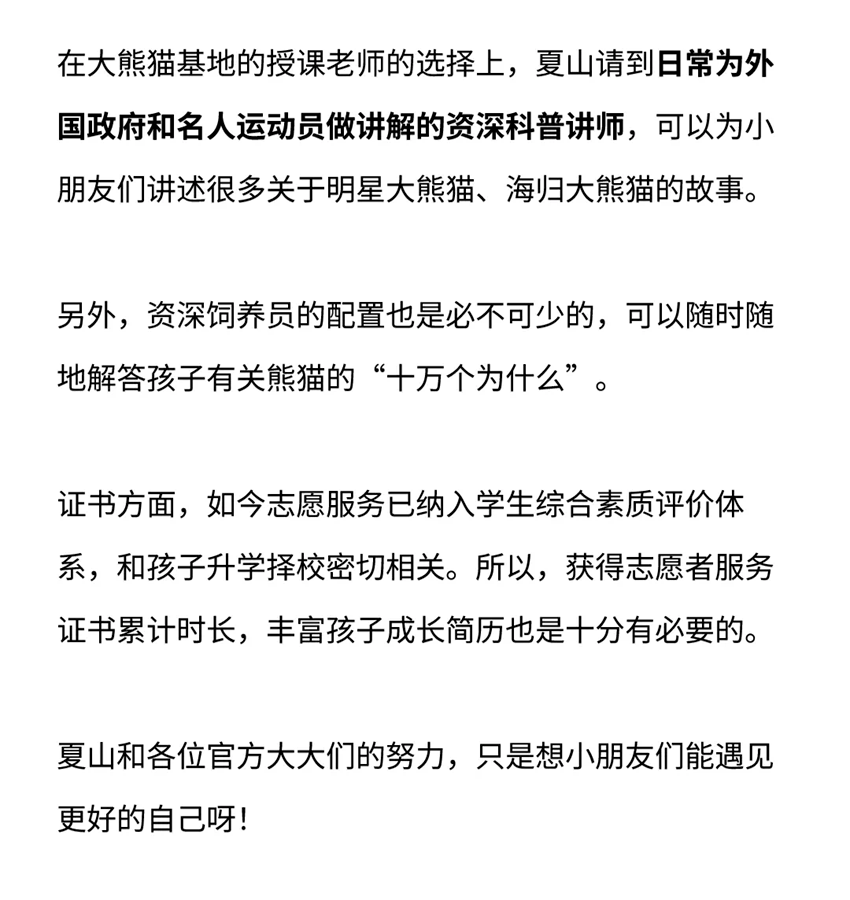 在大熊猫基地的授课老师的选择上，夏山请到日常为外国政府和名人运动员做讲解的资深科普讲师，可以为小朋友们讲述很多关于明星大熊猫、海归大熊猫的故事。

另外，资深饲养员的配置也是必不可少的，可以随时随地解答孩子有关熊猫的“十万个为什么”。

证书方面，如今志愿服务已纳入学生综合素质评价体系，和孩子升学择校密切相关。所以，获得志愿者服务证书累计时长，丰富孩子成长简历也是十分有必要的。

夏山和各位官方大大们的努力，只是想小朋友们能遇见更好的自己呀！